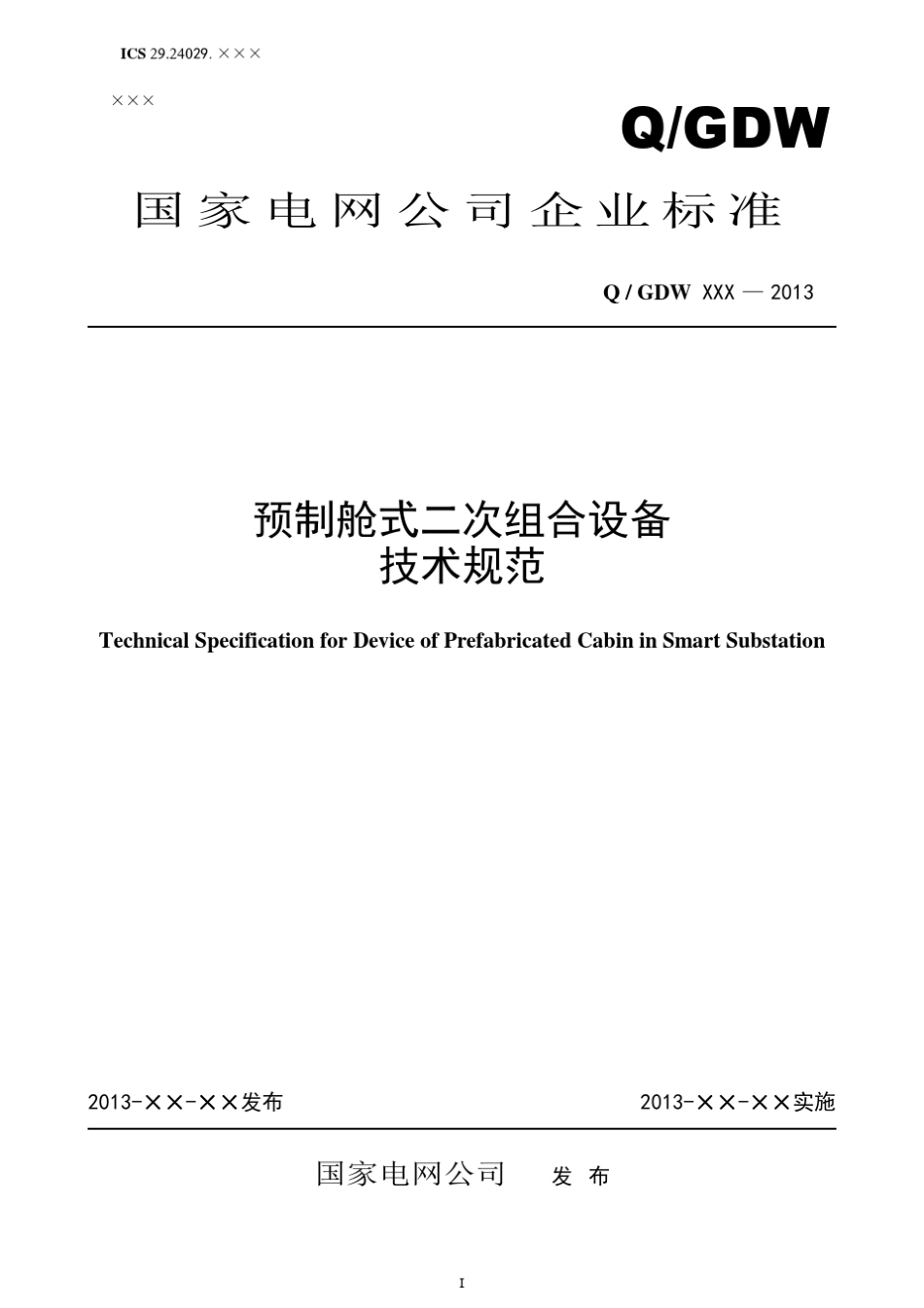 ICS 29.24029. ×××

×××

Q/GDW

国家电网公司企业标准

Q / GDW XXX — 2013

预制舱式二次组合设备
技术规范

Technical Specification for Device of Prefabricated Cabin in Smart Substation

2013-××-××发布

2013-××-××实施

国家电网公司 发 布

I